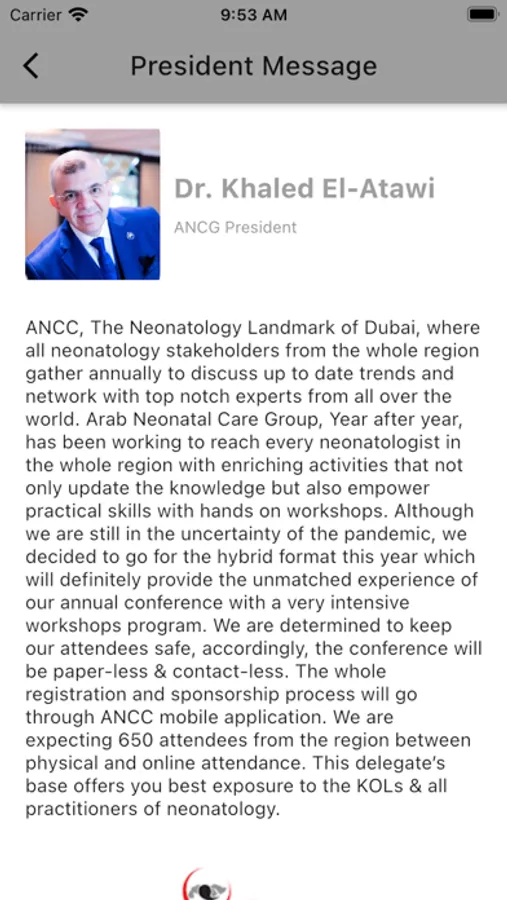 Carrier 9:53 AM

President Message

Dr. Khaled El-Atawi

ANCG President

ANCC, The Neonatology Landmark of Dubai, where all neonatology stakeholders from the whole region gather annually to discuss up to date trends and network with top notch experts from all over the world. Arab Neonatal Care Group, Year after year, has been working to reach every neonatologist in the whole region with enriching activities that not only update the knowledge but also empower practical skills with hands on workshops. Although we are still in the uncertainty of the pandemic, we decided to go for the hybrid format this year which will definitely provide the unmatched experience of our annual conference with a very intensive workshops program. We are determined to keep our attendees safe, accordingly, the conference will be paper-less & contact-less. The whole registration and sponsorship process will go through ANCC mobile application. We are expecting 650 attendees from the region between physical and online attendance. This delegate's base offers you best exposure to the KOLs & all practitioners of neonatology.